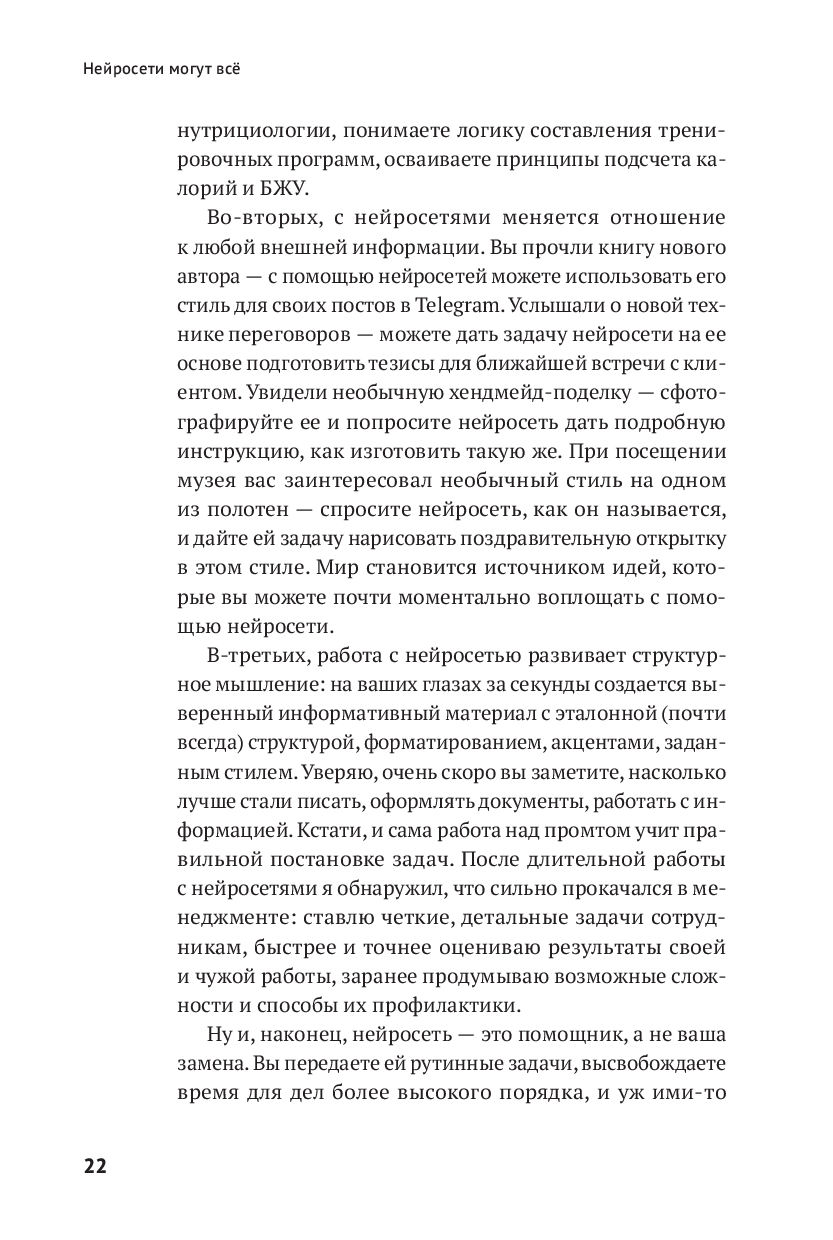 Нейросети могут всё

нутрициологии, понимаете логику составления тренировочных программ, осваиваете принципы подсчета калорий и БЖУ.

Во-вторых, с нейросетями меняется отношение к любой внешней информации. Вы прочли книгу нового автора — с помощью нейросетей можете использовать его стиль для своих постов в Telegram. Услышали о новой технике переговоров — можете дать задачу нейросети на ее основе подготовить тезисы для ближайшей встречи с клиентом. Увидели необычную хендмейд-поделку — сфотографируйте ее и попросите нейросеть дать подробную инструкцию, как изготовить такую же. При посещении музея вас заинтересовал необычный стиль на одном из полотен — спросите нейросеть, как он называется, и дайте ей задачу нарисовать поздравительную открытку в этом стиле. Мир становится источником идей, которые вы можете почти моментально воплощать с помощью нейросети.

В-третьих, работа с нейросетью развивает структурное мышление: на ваших глазах за секунды создается выверенный информативный материал с эталонной (почти всегда) структурой, форматированием, акцентами, заданным стилем. Уверяю, очень скоро вы заметите, насколько лучше стали писать, оформлять документы, работать с информацией. Кстати, и сама работа над промтом учит правильной постановке задач. После длительной работы с нейросетями я обнаружил, что сильно прокачался в менеджменте: ставлю четкие, детальные задачи сотрудникам, быстрее и точнее оцениваю результаты своей и чужой работы, заранее продумываю возможные сложности и способы их профилактики.

Ну и, наконец, нейросеть — это помощник, а не ваша замена. Вы передаете ей рутинные задачи, высвобождаете время для дел более высокого порядка, и уж ими-то

22